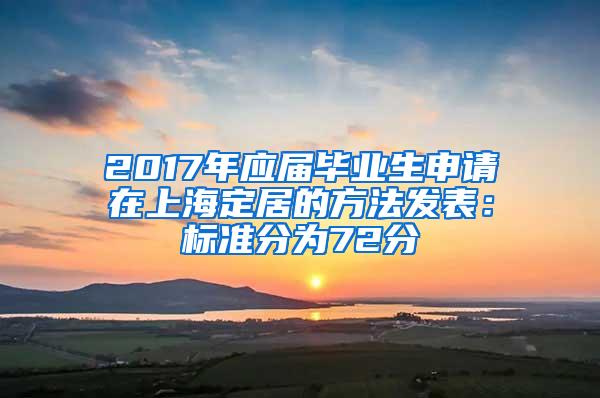 2017年应届毕业生申请在上海定居的方法发表：标准分为72分